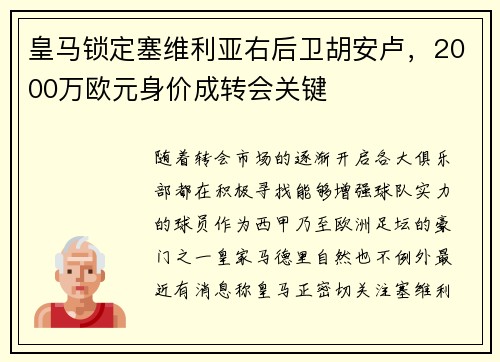 皇马锁定塞维利亚右后卫胡安卢，2000万欧元身价成转会关键

随着转会市场的逐渐开启各大俱乐部都在积极寻找能够增强球队实力的球员作为西甲乃至欧洲足坛的豪门之一皇家马德里自然也不例外最近有消息称皇马正密切关注塞维利